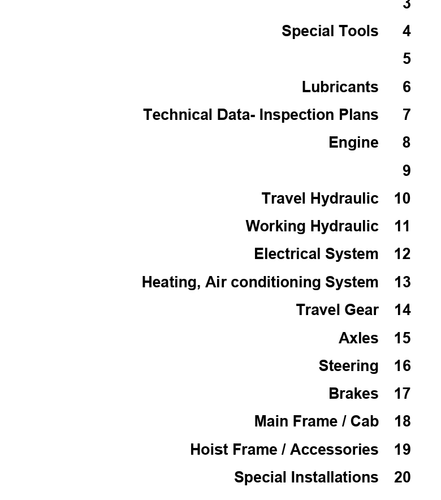 3

Special Tools 4

5

Lubricants 6

Technical Data- Inspection Plans 7

Engine 8

9

Travel Hydraulic 10

Working Hydraulic 11

Electrical System 12

Heating, Air conditioning System 13

Travel Gear 14

Axles 15

Steering 16

Brakes 17

Main Frame / Cab 18

Hoist Frame / Accessories 19

Special Installations 20